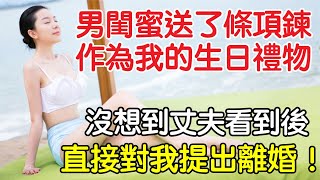 男閨蜜送了條項鍊
作為我的生日禮物

沒想到丈夫看到後
直接對我提出離婚！